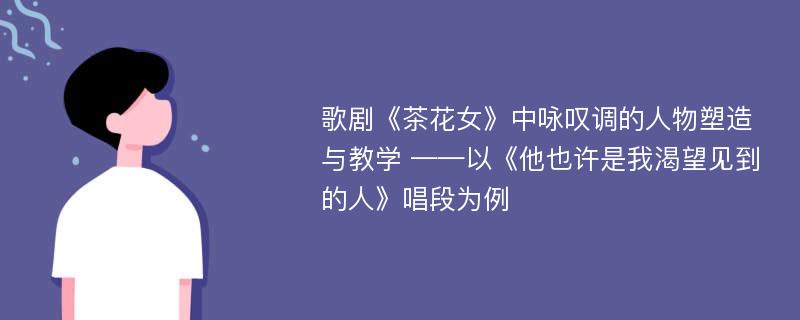 歌剧《茶花女》中咏叹调的人物塑造与教学 ——以《他也许是我渴望见到的人》唱段为例